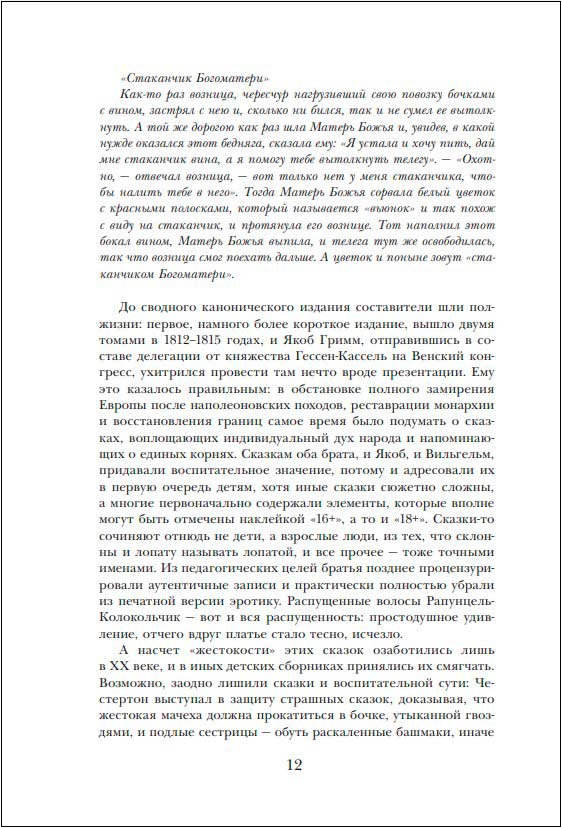 «Стаканчик Богоматери»

Как-то раз возница, чересчур нагрузивший свою повозку бочками с вином, застрял с нею и, сколько ни бился, так и не сумел ее вытолкнуть. А той же дорогою как раз шла Матерь Божья и, увидев, в какой нужде оказался этот бедняга, сказала ему: «Я устала и хочу пить, дай мне стаканчик вина, а я помогу тебе вытолкнуть телегу». — «Охотно, — отвечал возница, — вот только нет у меня стаканчика, чтобы налить тебе в него». Тогда Матерь Божья сорвала белый цветок с красными полосками, который называется «вьюнок» и так похож с виду на стаканчик, и протянула его вознице. Тот наполнил этот бокал вином, Матерь Божья выпила, и телега тут же освободилась, так что возница смог поехать дальше. А цветок и поныне зовут «стаканчиком Богоматери».

До сводного канонического издания составители шли полжизни: первое, намного более короткое издание, вышло двумя томами в 1812–1815 годах, и Якоб Гримм, отправившись в составе делегации от княжества Гессен-Кассель на Венский конгресс, ухитрился провести там нечто вроде презентации. Ему это казалось правильным: в обстановке полного замирения Европы после наполеоновских походов, реставрации монархии и восстановления границ самое время было подумать о сказках, воплощающих индивидуальный дух народа и напоминающих о единых корнях. Сказкам оба брата, и Якоб, и Вильгельм, придавали воспитательное значение, потому и адресовали их в первую очередь детям, хотя иные сказки сюжетно сложны, а многие первоначально содержали элементы, которые вполне могут быть отмечены наклейкой «16+», а то и «18+». Сказки-то сочиняют отнюдь не дети, а взрослые люди, из тех, что склонны и лопату называть лопатой, и все прочее — тоже точными именами. Из педагогических целей братья позднее процензурировали аутентичные записи и практически полностью убрали из печатной версии эротику. Распущенные волосы Рапунцель-Колокольчик — вот и вся распущенность: простодушное удивление, отчего вдруг платье стало тесно, исчезло.

А насчет «жестокости» этих сказок озаботились лишь в XX веке, и в иных детских сборниках принялись их смягчать. Возможно, заодно лишили сказки и воспитательной сути: Честертон выступал в защиту страшных сказок, доказывая, что жестокая мачеха должна прокатиться в бочке, утыканной гвоздями, и подлые сестрицы — обуть раскаленные башмаки, иначе

12